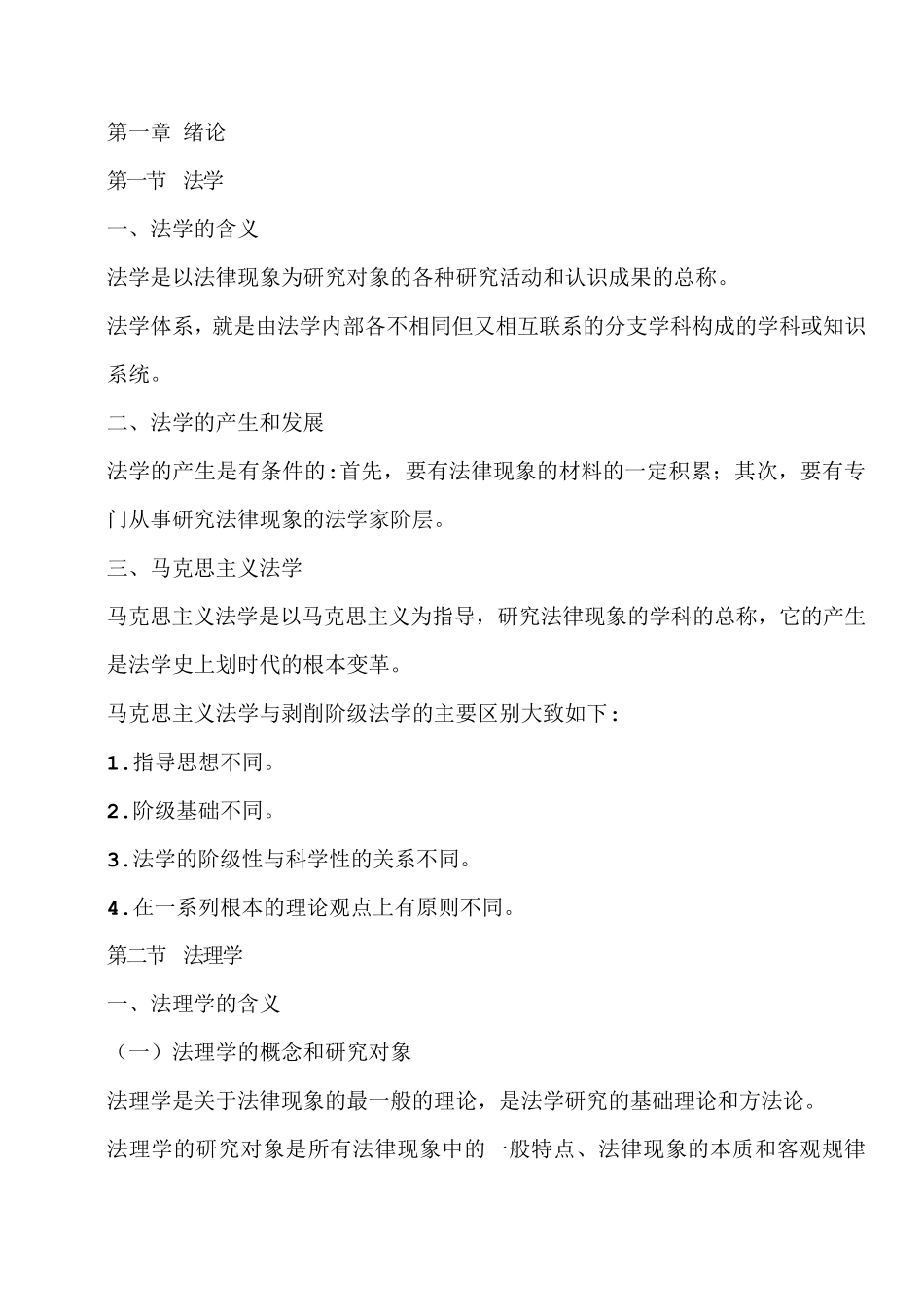 第一章 绪论

第一节 法学

一、法学的含义

法学是以法律现象为研究对象的各种研究活动和认识成果的总称。

法学体系，就是由法学内部各不相同但又相互联系的分支学科构成的学科或知识系统。

二、法学的产生和发展

法学的产生是有条件的:首先，要有法律现象的材料的一定积累；其次，要有专门从事研究法律现象的法学家阶层。

三、马克思主义法学

马克思主义法学是以马克思主义为指导，研究法律现象的学科的总称，它的产生是法学史上划时代的根本变革。

马克思主义法学与剥削阶级法学的主要区别大致如下：

1.指导思想不同。

2.阶级基础不同。

3.法学的阶级性与科学性的关系不同。

4.在一系列根本的理论观点上有原则不同。

第二节 法理学

一、法理学的含义

（一）法理学的概念和研究对象

法理学是关于法律现象的最一般的理论，是法学研究的基础理论和方法论。

法理学的研究对象是所有法律现象中的一般特点、法律现象的本质和客观规律